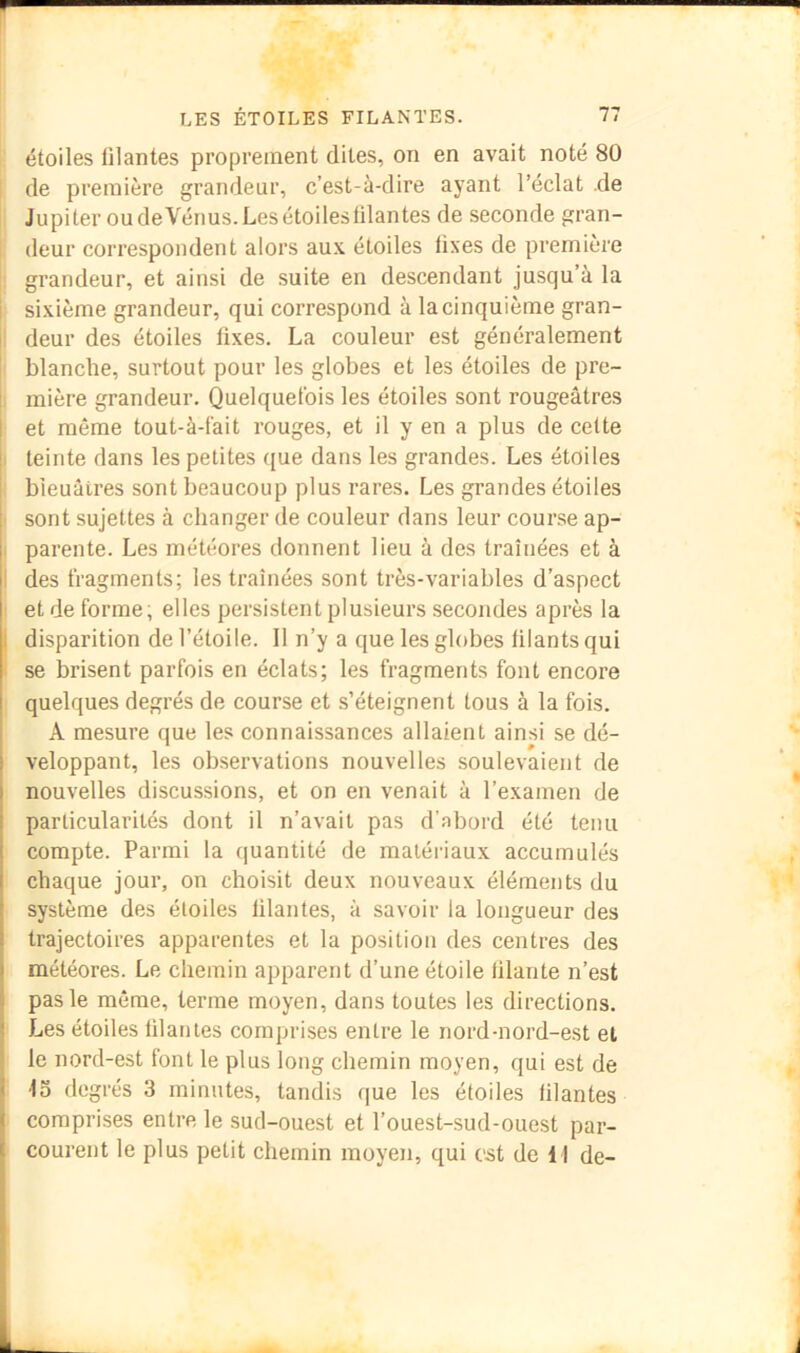 LES ÉTOILES FILANTES. 77

étoiles filantes proprement dites, on en avait noté 80 de première grandeur, c'est-à-dire ayant l'éclat de Jupiter ou de Vénus. Les étoiles filantes de seconde grandeur correspondent alors aux étoiles fixes de première grandeur, et ainsi de suite en descendant jusqu'à la sixième grandeur, qui correspond à la cinquième grandeur des étoiles fixes. La couleur est généralement blanche, surtout pour les globes et les étoiles de première grandeur. Quelquefois les étoiles sont rougeâtres et même tout-à-fait rouges, et il y en a plus de cette teinte dans les petites que dans les grandes. Les étoiles bleuâtres sont beaucoup plus rares. Les grandes étoiles sont sujettes à changer de couleur dans leur course apparente. Les météores donnent lieu à des traînées et à des fragments; les traînées sont très-variables d'aspect et de forme; elles persistent plusieurs secondes après la disparition de l'étoile. Il n'y a que les globes filants qui se brisent parfois en éclats; les fragments font encore quelques degrés de course et s'éteignent tous à la fois.

A mesure que les connaissances allaient ainsi se développant, les observations nouvelles soulevaient de nouvelles discussions, et on en venait à l'examen de particularités dont il n'avait pas d'abord été tenu compte. Parmi la quantité de matériaux accumulés chaque jour, on choisit deux nouveaux éléments du système des étoiles filantes, à savoir la longueur des trajectoires apparentes et la position des centres des météores. Le chemin apparent d'une étoile filante n'est pas le même, terme moyen, dans toutes les directions. Les étoiles filantes comprises entre le nord-nord-est et le nord-est font le plus long chemin moyen, qui est de 15 degrés 3 minutes, tandis que les étoiles filantes comprises entre le sud-ouest et l'ouest-sud-ouest parcourent le plus petit chemin moyen, qui est de 11 de-